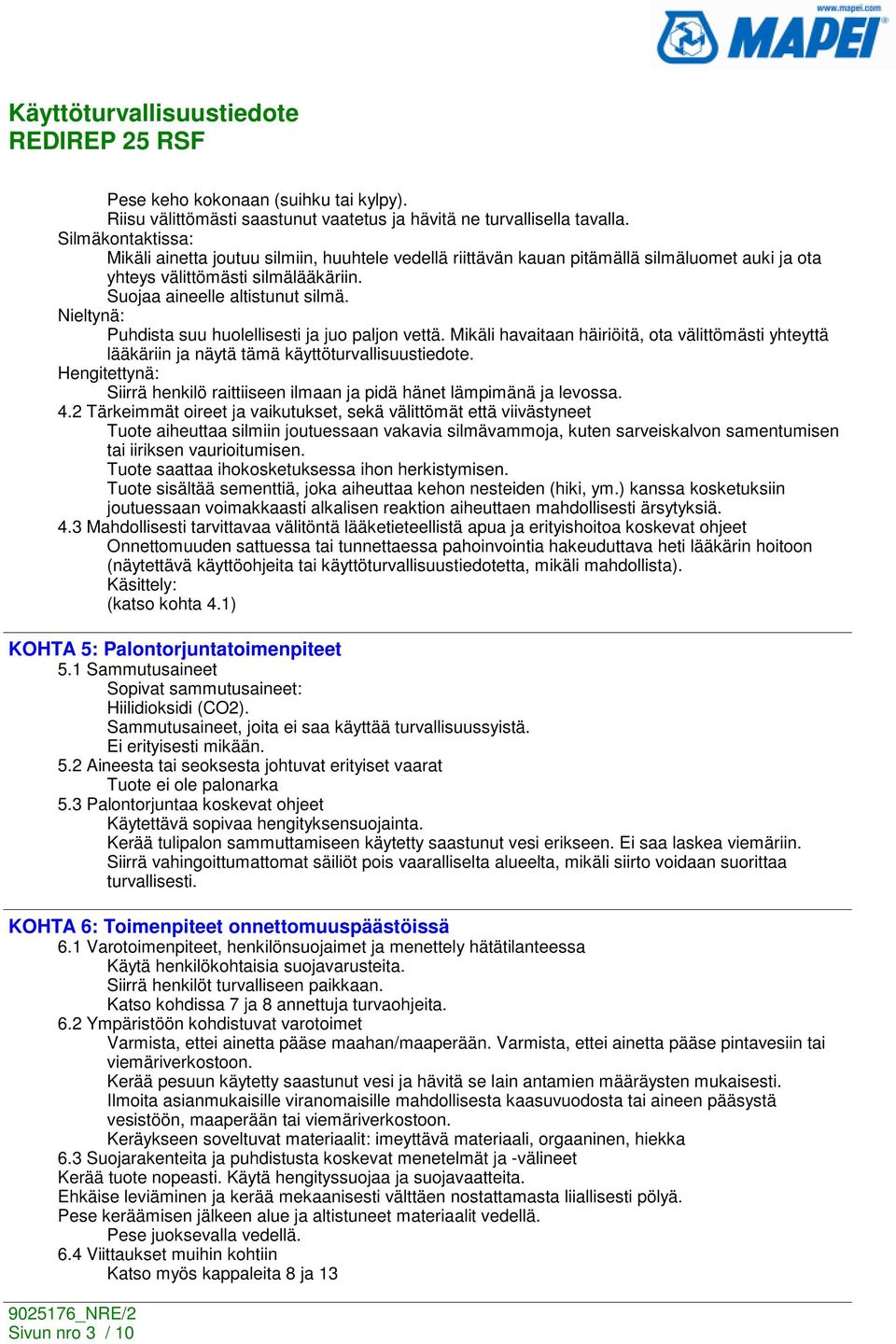 www.mapei.com
MAPEI

Käyttöturvallisuustiedote
REDIREP 25 RSF

Pese keho kokonaan (suihku tai kylpy).
Riisu välittömästi saastunut vaatetus ja hävitä ne turvallisella tavalla.
Silmäkontaktissa:
Mikäli ainetta joutuu silmiin, huuhtele vedellä riittävän kauan pitämällä silmäluomet auki ja ota yhteys välittömästi silmälääkäriin.
Suojaa aineelle altistunut silmä.
Nieltynä:
Puhdista suu huolellisesti ja juo paljon vettä. Mikäli havaitaan häiriöitä, ota välittömästi yhteyttä lääkäriin ja näytä tämä käyttöturvallisuustiedote.
Hengitettynä:
Siirrä henkilö raittiiseen ilmaan ja pidä hänet lämpimänä ja levossa.
4.2 Tärkeimmät oireet ja vaikutukset, sekä välittömät että viivästyneet
Tuote aiheuttaa silmiin joutuessaan vakavia silmävammoja, kuten sarveiskalvon samentumisen tai iiriksen vaurioitumisen.
Tuote saattaa ihokosketuksessa ihon herkistymisen.
Tuote sisältää sementtiä, joka aiheuttaa kehon nesteiden (hiki, ym.) kanssa kosketuksiin joutuessaan voimakkaasti alkalisen reaktion aiheuttaen mahdollisesti ärsytyksiä.
4.3 Mahdollisesti tarvittavaa välitöntä lääketieteellistä apua ja erityishoitoa koskevat ohjeet
Onnettomuuden sattuessa tai tunnettaessa pahoinvointia hakeuduttava heti lääkärin hoitoon (näytettävä käyttöohjeita tai käyttöturvallisuustiedotetta, mikäli mahdollista).
Käsittely:
(katso kohta 4.1)

KOHTA 5: Palontorjuntatoimenpiteet
5.1 Sammutusaineet
Sopivat sammutusaineet:
Hiilidioksidi (CO2).
Sammutusaineet, joita ei saa käyttää turvallisuussyistä.
Ei erityisesti mikään.
5.2 Aineesta tai seoksesta johtuvat erityiset vaarat
Tuote ei ole palonarka
5.3 Palontorjuntaa koskevat ohjeet
Käytettävä sopivaa hengityksensuojainta.
Kerää tulipalon sammuttamiseen käytetty saastunut vesi erikseen. Ei saa laskea viemäriin.
Siirrä vahingoittumattomat säiliöt pois vaaralliselta alueelta, mikäli siirto voidaan suorittaa turvallisesti.

KOHTA 6: Toimenpiteet onnettomuuspäästöissä
6.1 Varotoimenpiteet, henkilönsuojaimet ja menettely hätätilanteessa
Käytä henkilökohtaisia suojavarusteita.
Siirrä henkilöt turvalliseen paikkaan.
Katso kohdissa 7 ja 8 annettuja turvaohjeita.
6.2 Ympäristöön kohdistuvat varotoimet
Varmista, ettei ainetta pääse maahan/maaperään. Varmista, ettei ainetta pääse pintavesiin tai viemäriverkostoon.
Kerää pesuun käytetty saastunut vesi ja hävitä se lain antamien määräysten mukaisesti.
Ilmoita asianmukaisille viranomaisille mahdollisesta kaasuvuodosta tai aineen pääsystä vesistöön, maaperään tai viemäriverkostoon.
Keräykseen soveltuvat materiaalit: imeyttävä materiaali, orgaaninen, hiekka
6.3 Suojarakenteita ja puhdistusta koskevat menetelmät ja -välineet
Kerää tuote nopeasti. Käytä hengityssuojaa ja suojavaatteita.
Ehkäise leviäminen ja kerää mekaanisesti välttäen nostattamasta liiallisesti pölyä.
Pese keräämisen jälkeen alue ja altistuneet materiaalit vedellä.
Pese juoksevalla vedellä.
6.4 Viittaukset muihin kohtiin
Katso myös kappaleita 8 ja 13

9025176_NRE/2
Sivun nro 3 / 10